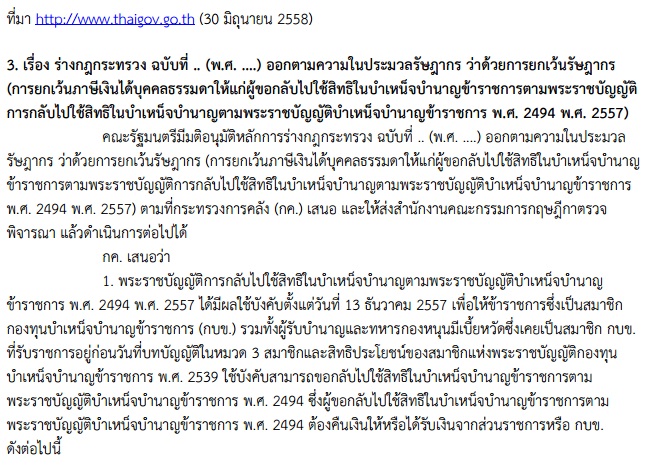 ที่มา http://www.thaigov.go.th (30 มิถุนายน 2558)

3. เรื่อง ร่างกฎกระทรวง ฉบับที่ .. (พ.ศ. ....) ออกตามความในประมวลรัษฎากร ว่าด้วยการยกเว้นรัษฎากร (การยกเว้นภาษีเงินได้บุคคลธรรมดาให้แก่ผู้ขอกลับไปใช้สิทธิในบำเหน็จบำนาญข้าราชการตามพระราชบัญญัติการกลับไปใช้สิทธิในบำเหน็จบำนาญตามพระราชบัญญัติบำเหน็จบำนาญข้าราชการ พ.ศ. 2494 พ.ศ. 2557)

คณะรัฐมนตรีมีมติอนุมัติหลักการร่างกฎกระทรวง ฉบับที่ .. (พ.ศ. ....) ออกตามความในประมวลรัษฎากร ว่าด้วยการยกเว้นรัษฎากร (การยกเว้นภาษีเงินได้บุคคลธรรมดาให้แก่ผู้ขอกลับไปใช้สิทธิในบำเหน็จบำนาญข้าราชการตามพระราชบัญญัติการกลับไปใช้สิทธิในบำเหน็จบำนาญตามพระราชบัญญัติบำเหน็จบำนาญข้าราชการ พ.ศ. 2494 พ.ศ. 2557) ตามที่กระทรวงการคลัง (กค.) เสนอ และให้ส่งสำนักงานคณะกรรมการกฤษฎีกาตรวจพิจารณา แล้วดำเนินการต่อไปได้

กค. เสนอว่า

1. พระราชบัญญัติการกลับไปใช้สิทธิในบำเหน็จบำนาญตามพระราชบัญญัติบำเหน็จบำนาญข้าราชการ พ.ศ. 2494 พ.ศ. 2557 ได้มีผลใช้บังคับตั้งแต่วันที่ 13 ธันวาคม 2557 เพื่อให้ข้าราชการซึ่งเป็นสมาชิกกองทุนบำเหน็จบำนาญข้าราชการ (กบข.) รวมทั้งผู้รับบำนาญและทหารกองหนุนมีเบี้ยหวัดซึ่งเคยเป็นสมาชิก กบข. ที่รับราชการอยู่ก่อนวันที่บทบัญญัติในหมวด 3 สมาชิกและสิทธิประโยชน์ของสมาชิกแห่งพระราชบัญญัติกองทุนบำเหน็จบำนาญข้าราชการ พ.ศ. 2539 ใช้บังคับสามารถขอกลับไปใช้สิทธิในบำเหน็จบำนาญข้าราชการตามพระราชบัญญัติบำเหน็จบำนาญข้าราชการ พ.ศ. 2494 ซึ่งผู้ขอกลับไปใช้สิทธิในบำเหน็จบำนาญข้าราชการตามพระราชบัญญัติบำเหน็จบำนาญข้าราชการ พ.ศ. 2494 ต้องคืนเงินให้หรือได้รับเงินจากส่วนราชการหรือ กบข. ดังต่อไปนี้